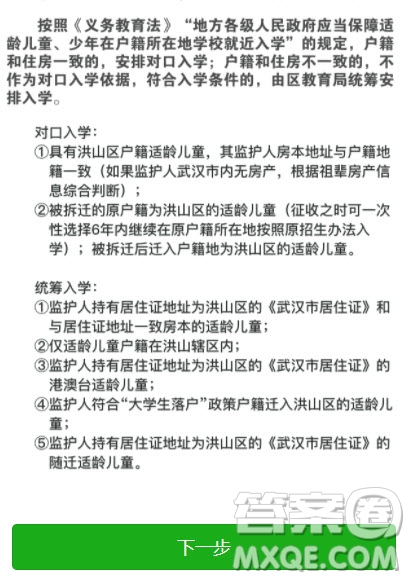 按照《义务教育法》“地方各级人民政府应当保障适龄儿童、少年在户籍所在地学校就近入学”的规定，户籍和住房一致的，安排对口入学；户籍和住房不一致的，不作为对口入学依据，符合入学条件的，由区教育局统筹安排入学。

对口入学：
①具有洪山区户籍适龄儿童，其监护人房本地址与户籍地籍一致（如果监护人武汉市内无房产，根据祖辈房产信息综合判断）；
②被拆迁的原户籍为洪山区的适龄儿童（征收之时可一次性选择6年内继续在原户籍所在地按照原招生办法入学）；被拆迁后迁入户籍地为洪山区的适龄儿童。

统筹入学：
①监护人持有居住证地址为洪山区的《武汉市居住证》和与居住证地址一致房本的适龄儿童；
②仅适龄儿童户籍在洪山辖区内；
③监护人持有居住证地址为洪山区的《武汉市居住证》的港澳台适龄儿童；
④监护人符合“大学生落户”政策户籍迁入洪山区的适龄儿童；
⑤监护人持有居住证地址为洪山区的《武汉市居住证》的随迁适龄儿童。

下一步

答案圈
MXQE.COM